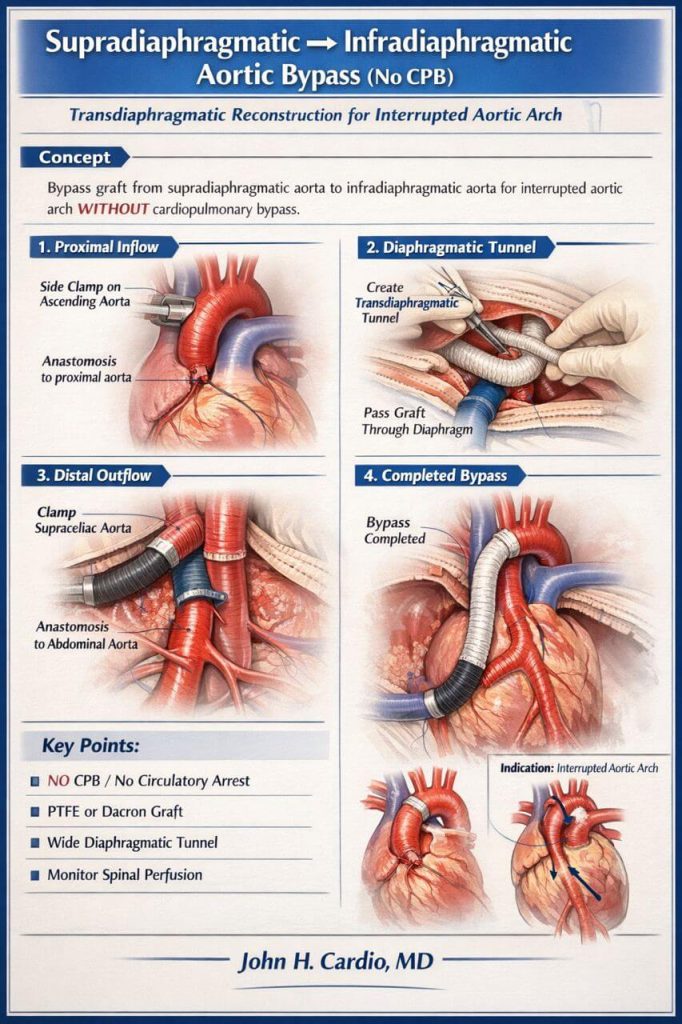 Supradiaphragmatic → Infradiaphragmatic Aortic Bypass (No CPB)

Transdiaphragmatic Reconstruction for Interrupted Aortic Arch

Concept

Bypass graft from supradiaphragmatic aorta to infradiaphragmatic aorta for interrupted aortic arch WITHOUT cardiopulmonary bypass.

1. Proximal Inflow

Side Clamp on Ascending Aorta

Anastomosis to proximal aorta

2. Diaphragmatic Tunnel

Create Transdiaphragmatic Tunnel

Pass Graft Through Diaphragm

3. Distal Outflow

Clamp Supraceliac Aorta

Anastomosis to Abdominal Aorta

4. Completed Bypass

Bypass Completed

Key Points:

NO CPB / No Circulatory Arrest

PTFE or Dacron Graft

Wide Diaphragmatic Tunnel

Monitor Spinal Perfusion

Indication: Interrupted Aortic Arch

John H. Cardio, MD